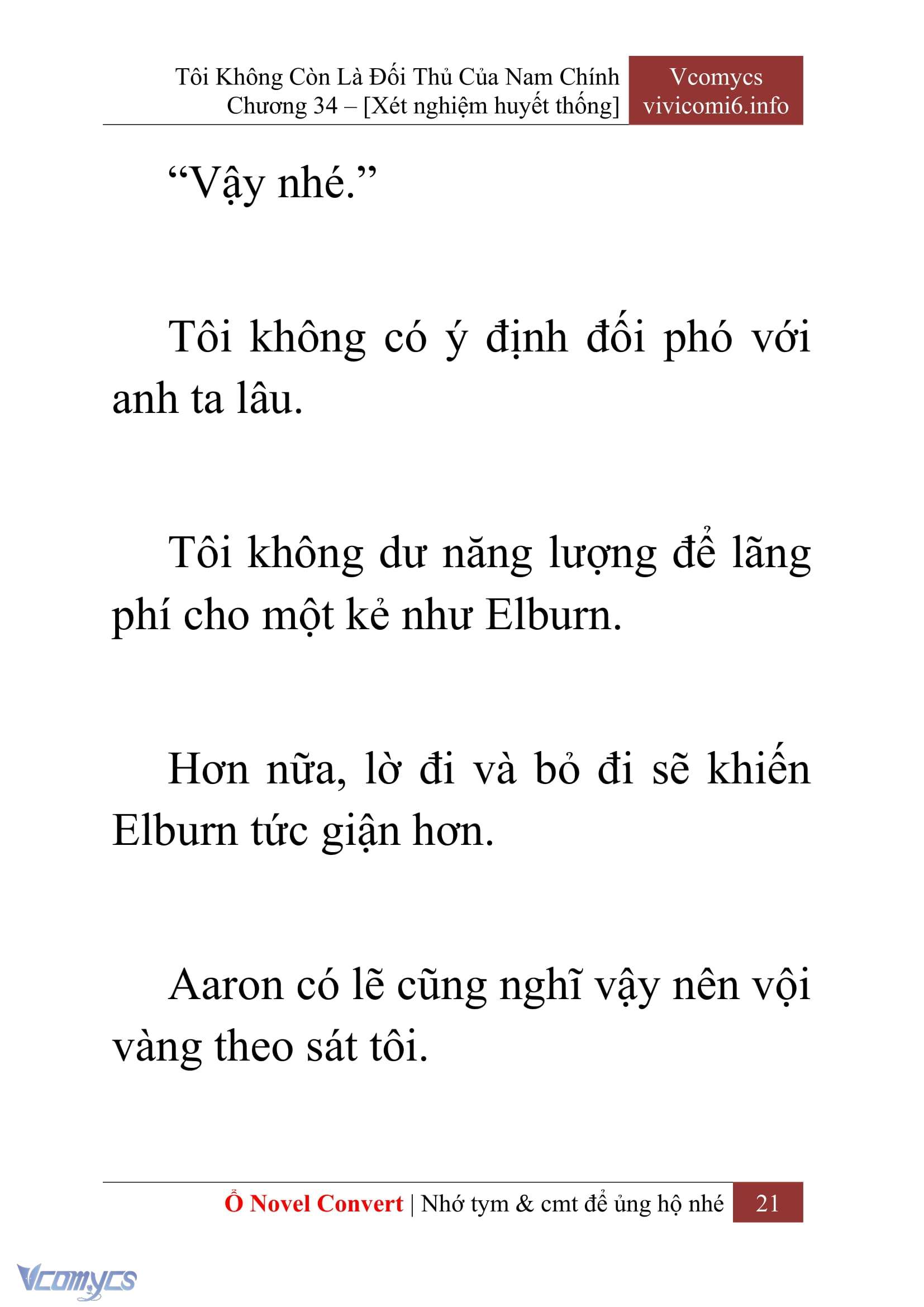 Tôi Không Còn Là Đối Thủ Của Nam Chính
Chương 34 – [Xét nghiệm huyết thống]

Vcomycs
vivicomi6.info

“Vậy nhé.”

Tôi không có ý định đối phó với anh ta lâu.

Tôi không dư năng lượng để lãng phí cho một kẻ như Elburn.

Hơn nữa, lờ đi và bỏ đi sẽ khiến Elburn tức giận hơn.

Aaron có lẽ cũng nghĩ vậy nên vội vàng theo sát tôi.

Ổ Novel Convert | Nhớ tym & cmt để ủng hộ nhé 21

Vcomycs